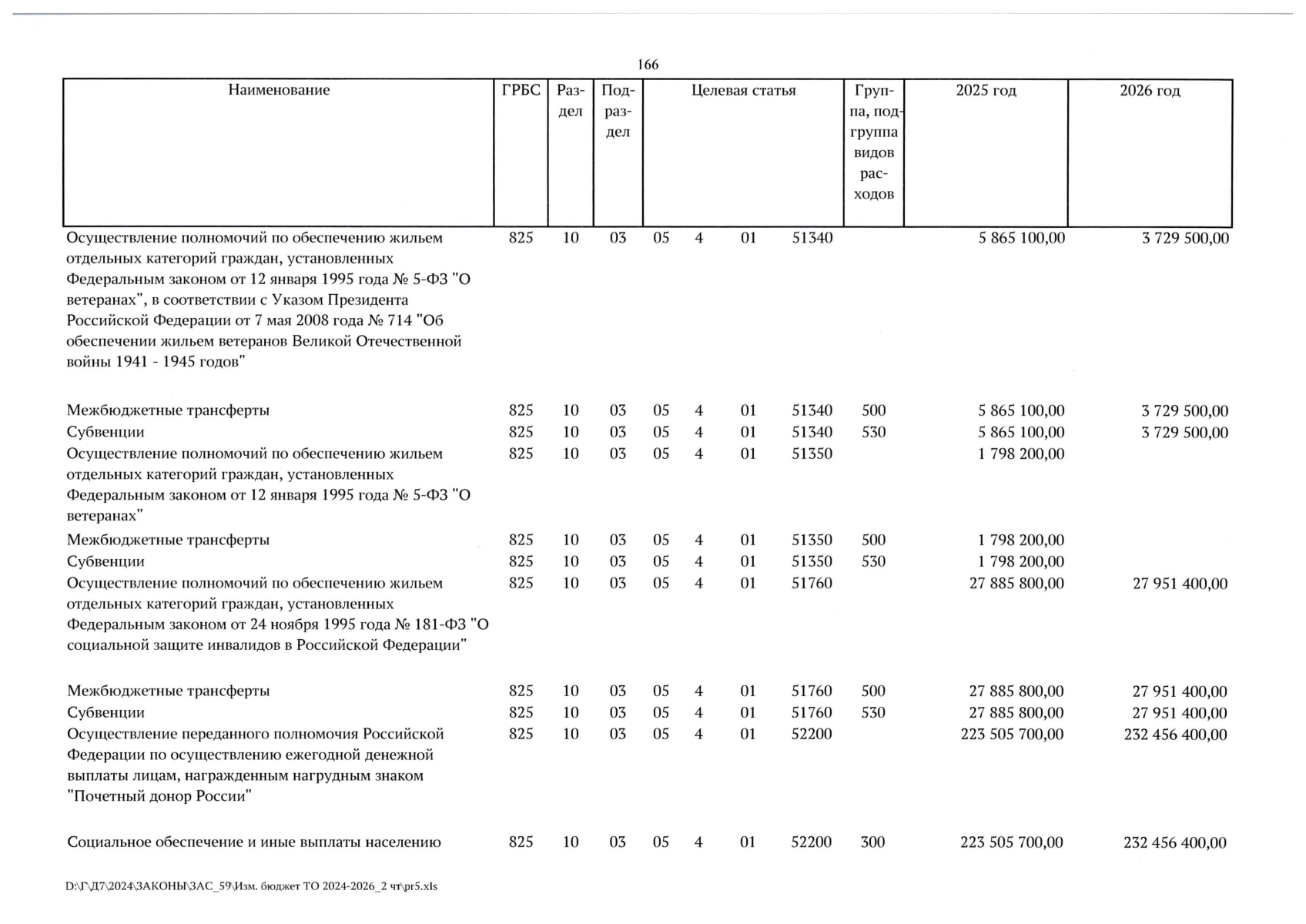 166

| Наименование | ГРБС | Раздел | Подраздел | Целевая статья | | | | Группа, подгруппа видов расходов | 2025 год | 2026 год |
|---|---|---|---|---|---|---|---|---|---|---|
| Осуществление полномочий по обеспечению жильем отдельных категорий граждан, установленных Федеральным законом от 12 января 1995 года № 5-ФЗ "О ветеранах", в соответствии с Указом Президента Российской Федерации от 7 мая 2008 года № 714 "Об обеспечении жильем ветеранов Великой Отечественной войны 1941 - 1945 годов" | 825 | 10 | 03 | 05 | 4 | 01 | 51340 | | 5 865 100,00 | 3 729 500,00 |
| Межбюджетные трансферты | 825 | 10 | 03 | 05 | 4 | 01 | 51340 | 500 | 5 865 100,00 | 3 729 500,00 |
| Субвенции | 825 | 10 | 03 | 05 | 4 | 01 | 51340 | 530 | 5 865 100,00 | 3 729 500,00 |
| Осуществление полномочий по обеспечению жильем отдельных категорий граждан, установленных Федеральным законом от 12 января 1995 года № 5-ФЗ "О ветеранах" | 825 | 10 | 03 | 05 | 4 | 01 | 51350 | | 1 798 200,00 | |
| Межбюджетные трансферты | 825 | 10 | 03 | 05 | 4 | 01 | 51350 | 500 | 1 798 200,00 | |
| Субвенции | 825 | 10 | 03 | 05 | 4 | 01 | 51350 | 530 | 1 798 200,00 | |
| Осуществление полномочий по обеспечению жильем отдельных категорий граждан, установленных Федеральным законом от 24 ноября 1995 года № 181-ФЗ "О социальной защите инвалидов в Российской Федерации" | 825 | 10 | 03 | 05 | 4 | 01 | 51760 | | 27 885 800,00 | 27 951 400,00 |
| Межбюджетные трансферты | 825 | 10 | 03 | 05 | 4 | 01 | 51760 | 500 | 27 885 800,00 | 27 951 400,00 |
| Субвенции | 825 | 10 | 03 | 05 | 4 | 01 | 51760 | 530 | 27 885 800,00 | 27 951 400,00 |
| Осуществление переданного полномочия Российской Федерации по осуществлению ежегодной денежной выплаты лицам, награжденным нагрудным знаком "Почетный донор России" | 825 | 10 | 03 | 05 | 4 | 01 | 52200 | | 223 505 700,00 | 232 456 400,00 |
| Социальное обеспечение и иные выплаты населению | 825 | 10 | 03 | 05 | 4 | 01 | 52200 | 300 | 223 505 700,00 | 232 456 400,00 |

D:\Г\Д7\2024\ЗАКОНЫ\ЗАС_59\Изм. бюджет ТО 2024-2026_2 чт\pr5.xls